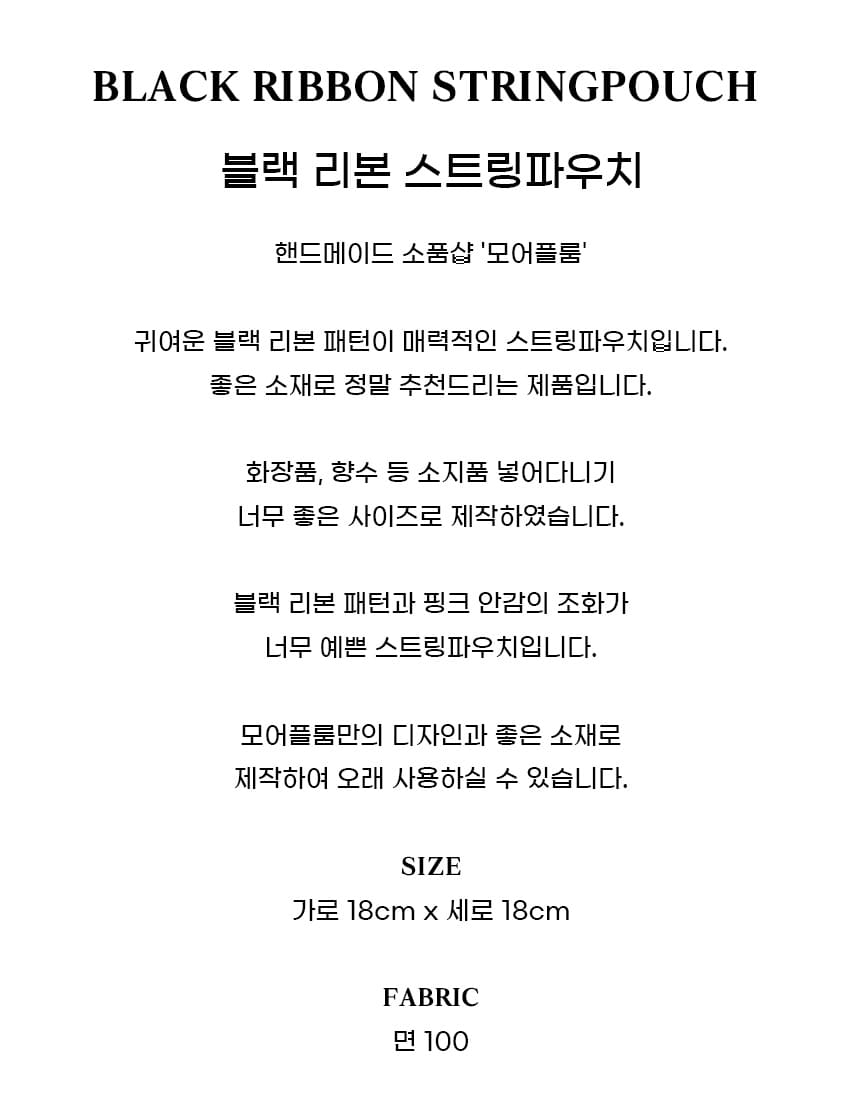 BLACK RIBBON STRINGPOUCH

블랙 리본 스트링파우치

핸드메이드 소품샵 '모어플룸'

귀여운 블랙 리본 패턴이 매력적인 스트링파우치입니다.
좋은 소재로 정말 추천드리는 제품입니다.

화장품, 향수 등 소지품 넣어다니기
너무 좋은 사이즈로 제작하였습니다.

블랙 리본 패턴과 핑크 안감의 조화가
너무 예쁜 스트링파우치입니다.

모어플룸만의 디자인과 좋은 소재로
제작하여 오래 사용하실 수 있습니다.

SIZE
가로 18cm x 세로 18cm

FABRIC
면 100